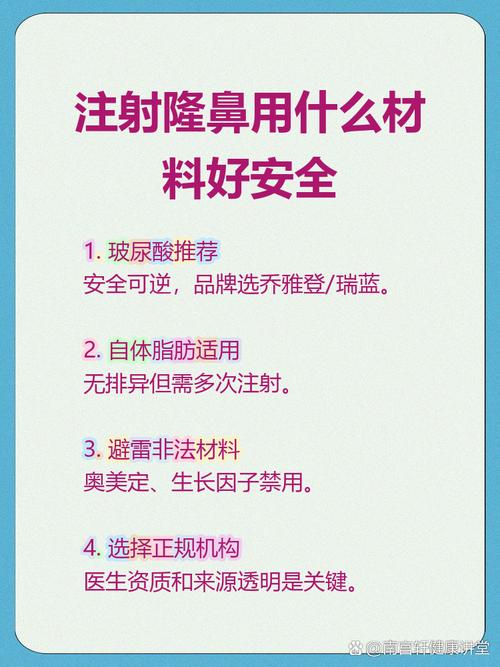 注射隆鼻用什么材料好安全

1. 玻尿酸推荐
安全可逆，品牌选乔雅登/瑞蓝。

2. 自体脂肪适用
无排异但需多次注射。

3. 避雷非法材料
奥美定、生长因子禁用。

4. 选择正规机构
医生资质和来源透明是关键。

@南宫轩健康讲堂